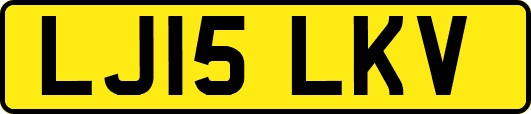 LJ15 LKV